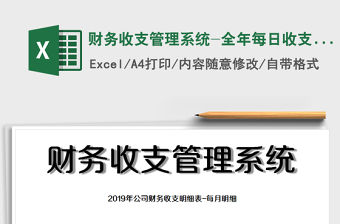 X

财务收支管理系统-全年每日收支...

Excel/A4打印/内容随意修改/自带格式

财务收支管理系统

2019年公司财务收支明细表-每月明细